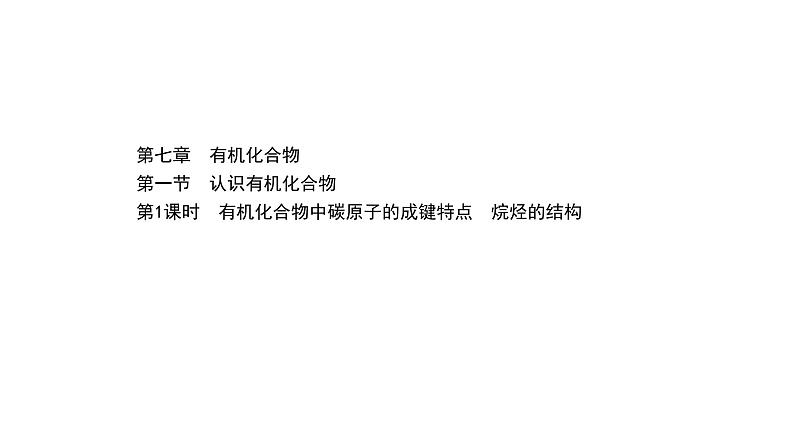 第七章　有机化合物
第一节　认识有机化合物
第1课时　有机化合物中碳原子的成键特点　烷烃的结构